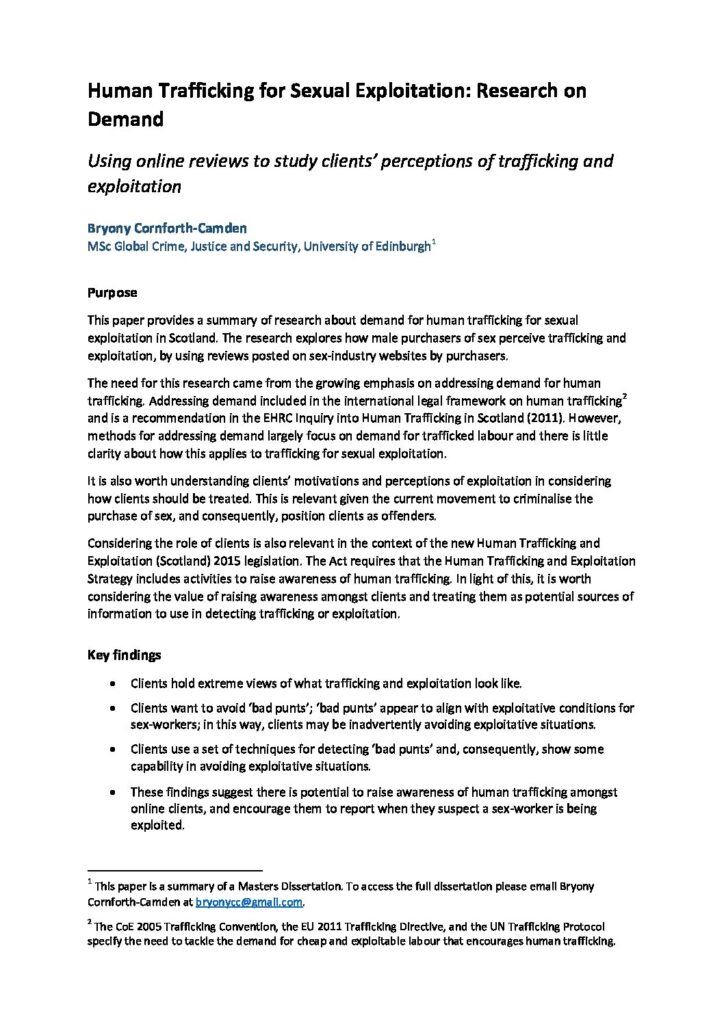 Human Trafficking for Sexual Exploitation: Research on Demand

Using online reviews to study clients' perceptions of trafficking and exploitation

Bryony Cornforth-Camden
MSc Global Crime, Justice and Security, University of Edinburgh$^{1}$

Purpose

This paper provides a summary of research about demand for human trafficking for sexual exploitation in Scotland. The research explores how male purchasers of sex perceive trafficking and exploitation, by using reviews posted on sex-industry websites by purchasers.

The need for this research came from the growing emphasis on addressing demand for human trafficking. Addressing demand included in the international legal framework on human trafficking$^{2}$ and is a recommendation in the EHRC Inquiry into Human Trafficking in Scotland (2011). However, methods for addressing demand largely focus on demand for trafficked labour and there is little clarity about how this applies to trafficking for sexual exploitation.

It is also worth understanding clients' motivations and perceptions of exploitation in considering how clients should be treated. This is relevant given the current movement to criminalise the purchase of sex, and consequently, position clients as offenders.

Considering the role of clients is also relevant in the context of the new Human Trafficking and Exploitation (Scotland) 2015 legislation. The Act requires that the Human Trafficking and Exploitation Strategy includes activities to raise awareness of human trafficking. In light of this, it is worth considering the value of raising awareness amongst clients and treating them as potential sources of information to use in detecting trafficking or exploitation.

Key findings

• Clients hold extreme views of what trafficking and exploitation look like.
• Clients want to avoid 'bad punts'; 'bad punts' appear to align with exploitative conditions for sex-workers; in this way, clients may be inadvertently avoiding exploitative situations.
• Clients use a set of techniques for detecting 'bad punts' and, consequently, show some capability in avoiding exploitative situations.
• These findings suggest there is potential to raise awareness of human trafficking amongst online clients, and encourage them to report when they suspect a sex-worker is being exploited.

$^{1}$ This paper is a summary of a Masters Dissertation. To access the full dissertation please email Bryony Cornforth-Camden at bryonycc@gmail.com.

$^{2}$ The CoE 2005 Trafficking Convention, the EU 2011 Trafficking Directive, and the UN Trafficking Protocol specify the need to tackle the demand for cheap and exploitable labour that encourages human trafficking.